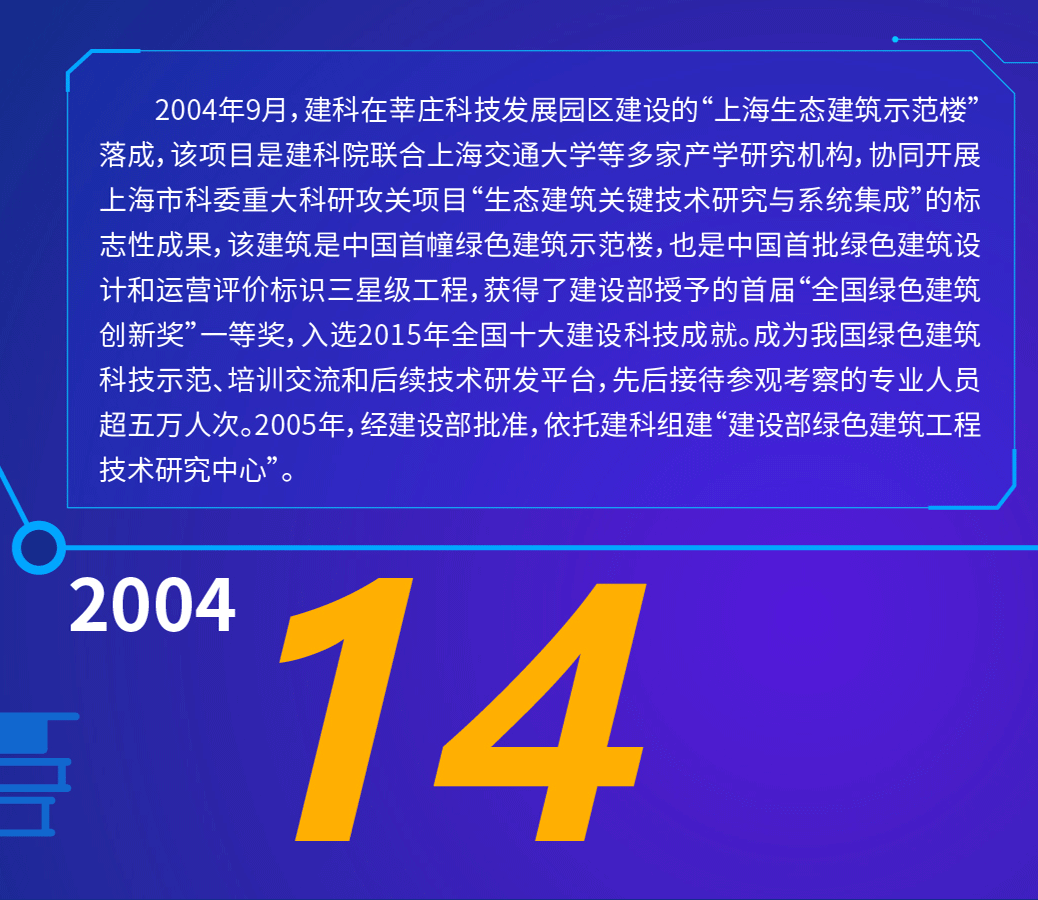 2004年9月，建科在莘庄科技发展园区建设的“上海生态建筑示范楼”落成，该项目是建科院联合上海交通大学等多家产学研究机构，协同开展上海市科委重大科研攻关项目“生态建筑关键技术研究与系统集成”的标志性成果，该建筑是中国首幢绿色建筑示范楼，也是中国首批绿色建筑设计和运营评价标识三星级工程，获得了建设部授予的首届“全国绿色建筑创新奖”一等奖，入选2015年全国十大建设科技成就。成为我国绿色建筑科技示范、培训交流和后续技术研发平台，先后接待参观考察的专业人员超五万人次。2005年，经建设部批准，依托建科组建“建设部绿色建筑工程技术研究中心”。

2004

14